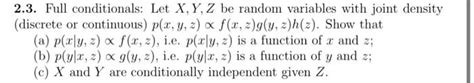 **2.3.** Full conditionals: Let $X, Y, Z$ be random variables with joint density (discrete or continuous) $p(x, y, z) \propto f(x, z)g(y, z)h(z)$. Show that

(a) $p(x|y, z) \propto f(x, z)$, i.e. $p(x|y, z)$ is a function of $x$ and $z$;

(b) $p(y|x, z) \propto g(y, z)$, i.e. $p(y|x, z)$ is a function of $y$ and $z$;

(c) $X$ and $Y$ are conditionally independent given $Z$.